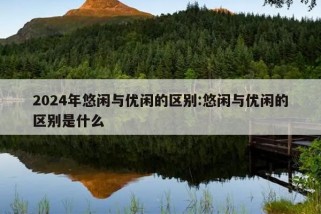 2024年悠闲与优闲的区别:悠闲与优闲的区别是什么